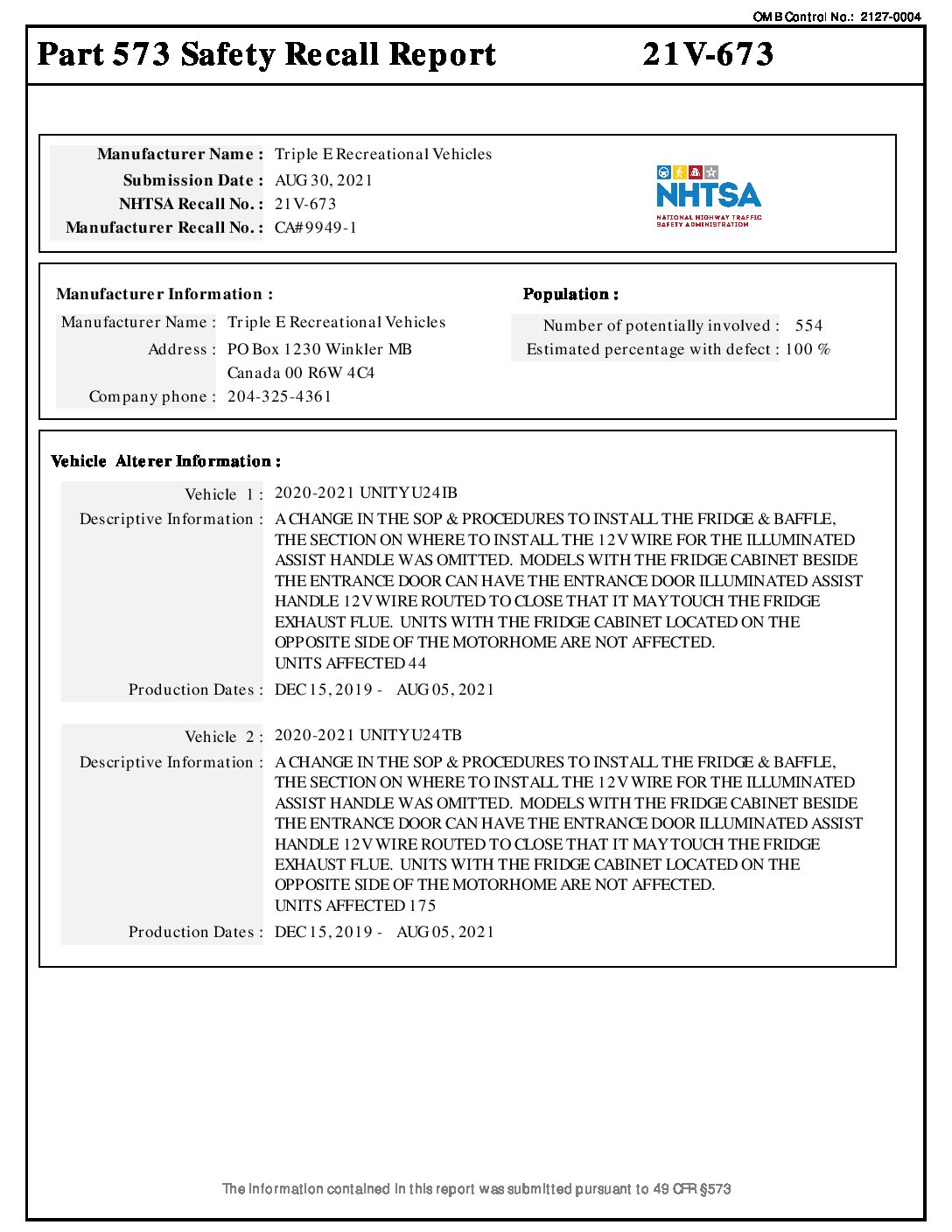 OMB Control No.: 2127-0004

Part 573 Safety Recall Report 21V-673

Manufacturer Name : Triple E Recreational Vehicles
Submission Date : AUG 30, 2021
NHTSA Recall No. : 21V-673
Manufacturer Recall No. : CA#9949-1

NHTSA
NATIONAL HIGHWAY TRAFFIC SAFETY ADMINISTRATION

Manufacturer Information :
Manufacturer Name : Triple E Recreational Vehicles
Address : PO Box 1230 Winkler MB Canada 00 R6W 4C4
Company phone : 204-325-4361

Population :
Number of potentially involved : 554
Estimated percentage with defect : 100 %

Vehicle Alterer Information :

Vehicle 1 : 2020-2021 UNITY U24IB
Descriptive Information : A CHANGE IN THE SOP & PROCEDURES TO INSTALL THE FRIDGE & BAFFLE, THE SECTION ON WHERE TO INSTALL THE 12V WIRE FOR THE ILLUMINATED ASSIST HANDLE WAS OMITTED. MODELS WITH THE FRIDGE CABINET BESIDE THE ENTRANCE DOOR CAN HAVE THE ENTRANCE DOOR ILLUMINATED ASSIST HANDLE 12V WIRE ROUTED TO CLOSE THAT IT MAY TOUCH THE FRIDGE EXHAUST FLUE. UNITS WITH THE FRIDGE CABINET LOCATED ON THE OPPOSITE SIDE OF THE MOTORHOME ARE NOT AFFECTED.
UNITS AFFECTED 44
Production Dates : DEC 15, 2019 - AUG 05, 2021

Vehicle 2 : 2020-2021 UNITY U24TB
Descriptive Information : A CHANGE IN THE SOP & PROCEDURES TO INSTALL THE FRIDGE & BAFFLE, THE SECTION ON WHERE TO INSTALL THE 12V WIRE FOR THE ILLUMINATED ASSIST HANDLE WAS OMITTED. MODELS WITH THE FRIDGE CABINET BESIDE THE ENTRANCE DOOR CAN HAVE THE ENTRANCE DOOR ILLUMINATED ASSIST HANDLE 12V WIRE ROUTED TO CLOSE THAT IT MAY TOUCH THE FRIDGE EXHAUST FLUE. UNITS WITH THE FRIDGE CABINET LOCATED ON THE OPPOSITE SIDE OF THE MOTORHOME ARE NOT AFFECTED.
UNITS AFFECTED 175
Production Dates : DEC 15, 2019 - AUG 05, 2021

The information contained in this report was submitted pursuant to 49 CFR §573